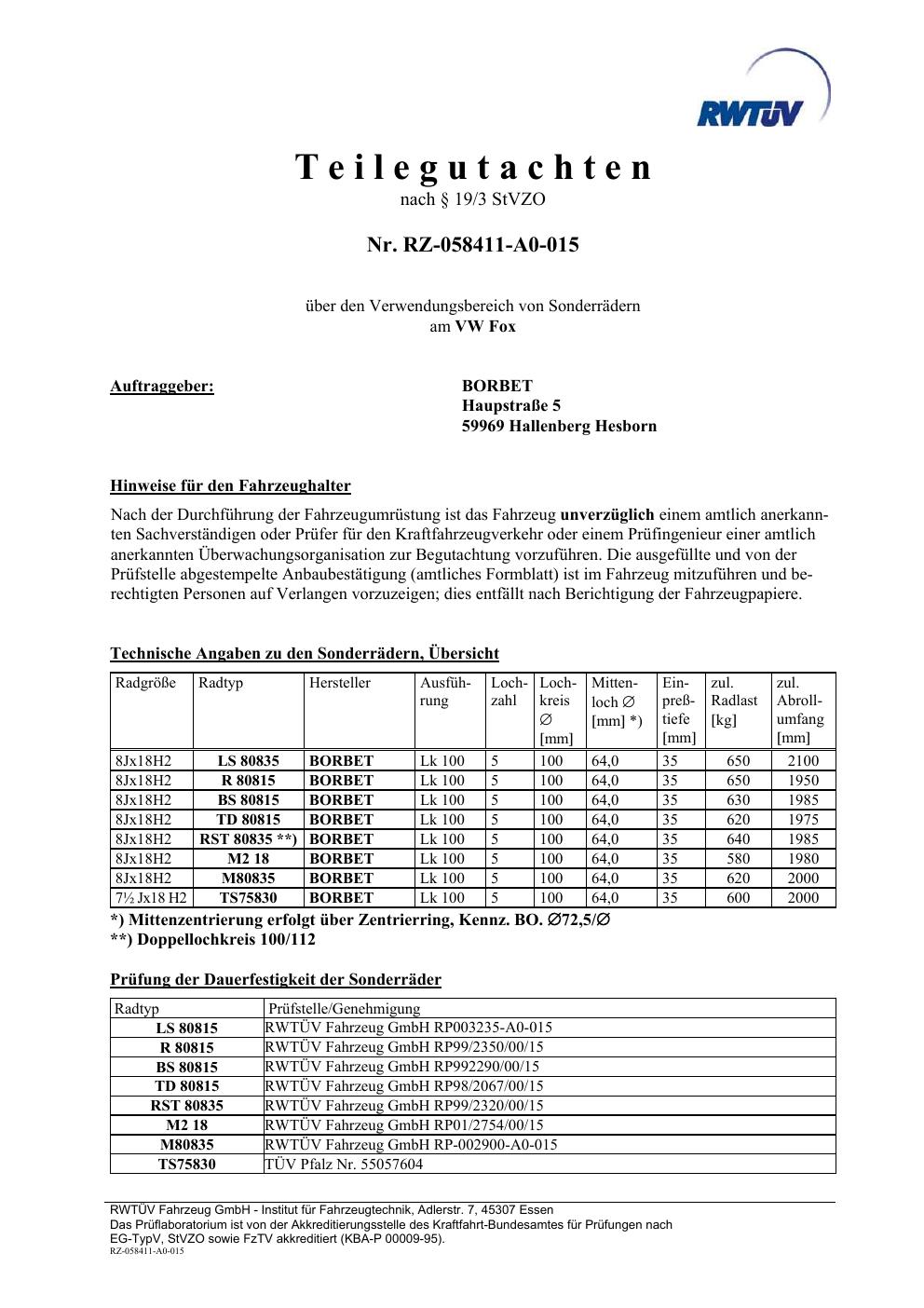 RWTÜV

Teilegutachten
nach § 19/3 StVZO

Nr. RZ-058411-A0-015

über den Verwendungsbereich von Sonderrädern
am VW Fox

Auftraggeber:

BORBET
Haupstraße 5
59969 Hallenberg Hesborn

Hinweise für den Fahrzeughalter

Nach der Durchführung der Fahrzeugumrüstung ist das Fahrzeug unverzüglich einem amtlich anerkannten Sachverständigen oder Prüfer für den Kraftfahrzeugverkehr oder einem Prüfingenieur einer amtlich anerkannten Überwachungsorganisation zur Begutachtung vorzuführen. Die ausgefüllte und von der Prüfstelle abgestempelte Anbaubestätigung (amtliches Formblatt) ist im Fahrzeug mitzuführen und berechtigten Personen auf Verlangen vorzuzeigen; dies entfällt nach Berichtigung der Fahrzeugpapiere.

Technische Angaben zu den Sonderrädern, Übersicht

| Radgröße | Radtyp | Hersteller | Ausführung | Lochzahl | Lochkreis ∅ [mm] | Mittenloch ∅ [mm] *) | Einpreßtiefe [mm] | zul. Radlast [kg] | zul. Abrollumfang [mm] |
|---|---|---|---|---|---|---|---|---|---|
| 8Jx18H2 | LS 80835 | BORBET | Lk 100 | 5 | 100 | 64,0 | 35 | 650 | 2100 |
| 8Jx18H2 | R 80815 | BORBET | Lk 100 | 5 | 100 | 64,0 | 35 | 650 | 1950 |
| 8Jx18H2 | BS 80815 | BORBET | Lk 100 | 5 | 100 | 64,0 | 35 | 630 | 1985 |
| 8Jx18H2 | TD 80815 | BORBET | Lk 100 | 5 | 100 | 64,0 | 35 | 620 | 1975 |
| 8Jx18H2 | RST 80835 **) | BORBET | Lk 100 | 5 | 100 | 64,0 | 35 | 640 | 1985 |
| 8Jx18H2 | M2 18 | BORBET | Lk 100 | 5 | 100 | 64,0 | 35 | 580 | 1980 |
| 8Jx18H2 | M80835 | BORBET | Lk 100 | 5 | 100 | 64,0 | 35 | 620 | 2000 |
| 7½ Jx18 H2 | TS75830 | BORBET | Lk 100 | 5 | 100 | 64,0 | 35 | 600 | 2000 |

*) Mittenzentrierung erfolgt über Zentrierring, Kennz. BO. ∅72,5/∅
**) Doppellochkreis 100/112

Prüfung der Dauerfestigkeit der Sonderräder

| Radtyp | Prüfstelle/Genehmigung |
|---|---|
| LS 80815 | RWTÜV Fahrzeug GmbH RP003235-A0-015 |
| R 80815 | RWTÜV Fahrzeug GmbH RP99/2350/00/15 |
| BS 80815 | RWTÜV Fahrzeug GmbH RP992290/00/15 |
| TD 80815 | RWTÜV Fahrzeug GmbH RP98/2067/00/15 |
| RST 80835 | RWTÜV Fahrzeug GmbH RP99/2320/00/15 |
| M2 18 | RWTÜV Fahrzeug GmbH RP01/2754/00/15 |
| M80835 | RWTÜV Fahrzeug GmbH RP-002900-A0-015 |
| TS75830 | TÜV Pfalz Nr. 55057604 |

RWTÜV Fahrzeug GmbH - Institut für Fahrzeugtechnik, Adlerstr. 7, 45307 Essen
Das Prüflaboratorium ist von der Akkreditierungsstelle des Kraftfahrt-Bundesamtes für Prüfungen nach EG-TypV, StVZO sowie FzTV akkreditiert (KBA-P 00009-95).
RZ-058411-A0-015